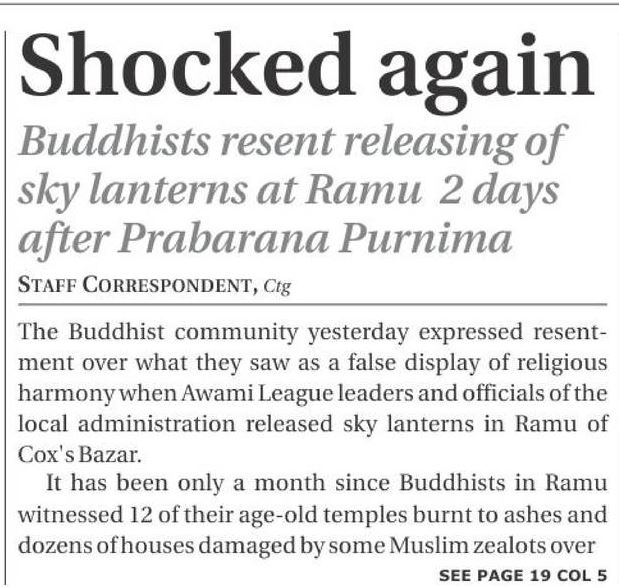 Shocked again

Buddhists resent releasing of sky lanterns at Ramu 2 days after Prabarana Purnima

STAFF CORRESPONDENT, Ctg

The Buddhist community yesterday expressed resentment over what they saw as a false display of religious harmony when Awami League leaders and officials of the local administration released sky lanterns in Ramu of Cox's Bazar.

It has been only a month since Buddhists in Ramu witnessed 12 of their age-old temples burnt to ashes and dozens of houses damaged by some Muslim zealots over

SEE PAGE 19 COL 5